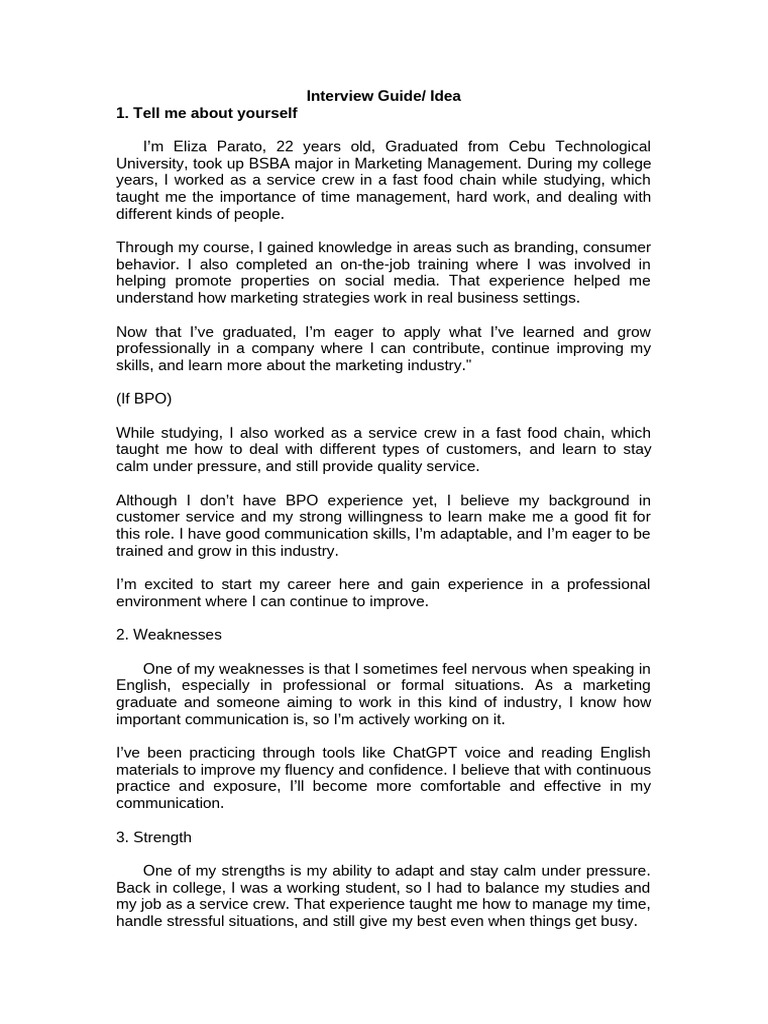 Interview Guide/ Idea

1. Tell me about yourself

I'm Eliza Parato, 22 years old, Graduated from Cebu Technological University, took up BSBA major in Marketing Management. During my college years, I worked as a service crew in a fast food chain while studying, which taught me the importance of time management, hard work, and dealing with different kinds of people.

Through my course, I gained knowledge in areas such as branding, consumer behavior. I also completed an on-the-job training where I was involved in helping promote properties on social media. That experience helped me understand how marketing strategies work in real business settings.

Now that I've graduated, I'm eager to apply what I've learned and grow professionally in a company where I can contribute, continue improving my skills, and learn more about the marketing industry."

(If BPO)

While studying, I also worked as a service crew in a fast food chain, which taught me how to deal with different types of customers, and learn to stay calm under pressure, and still provide quality service.

Although I don't have BPO experience yet, I believe my background in customer service and my strong willingness to learn make me a good fit for this role. I have good communication skills, I'm adaptable, and I'm eager to be trained and grow in this industry.

I'm excited to start my career here and gain experience in a professional environment where I can continue to improve.

2. Weaknesses

One of my weaknesses is that I sometimes feel nervous when speaking in English, especially in professional or formal situations. As a marketing graduate and someone aiming to work in this kind of industry, I know how important communication is, so I'm actively working on it.

I've been practicing through tools like ChatGPT voice and reading English materials to improve my fluency and confidence. I believe that with continuous practice and exposure, I'll become more comfortable and effective in my communication.

3. Strength

One of my strengths is my ability to adapt and stay calm under pressure. Back in college, I was a working student, so I had to balance my studies and my job as a service crew. That experience taught me how to manage my time, handle stressful situations, and still give my best even when things get busy.